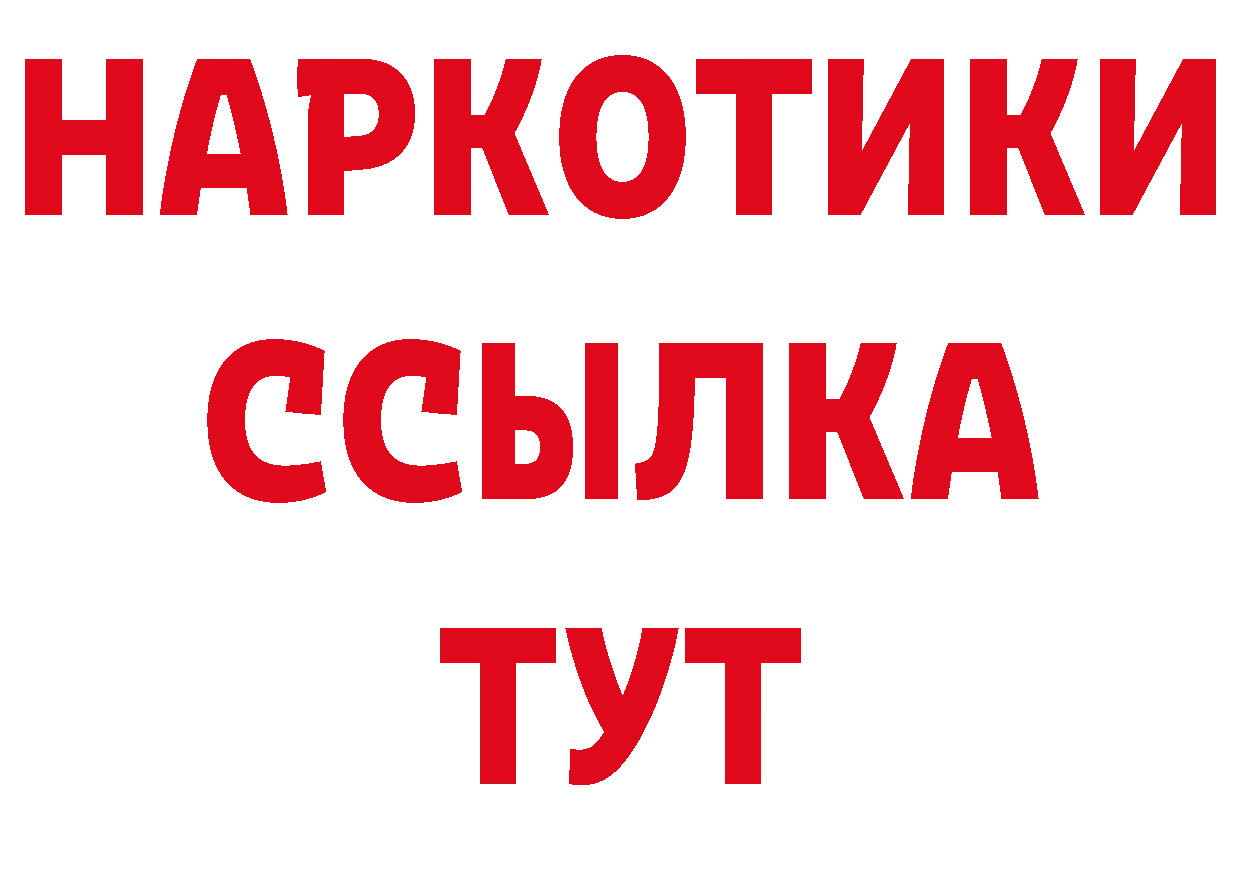 НАРКОТИКИ
ССЫЛКА
ТУТ